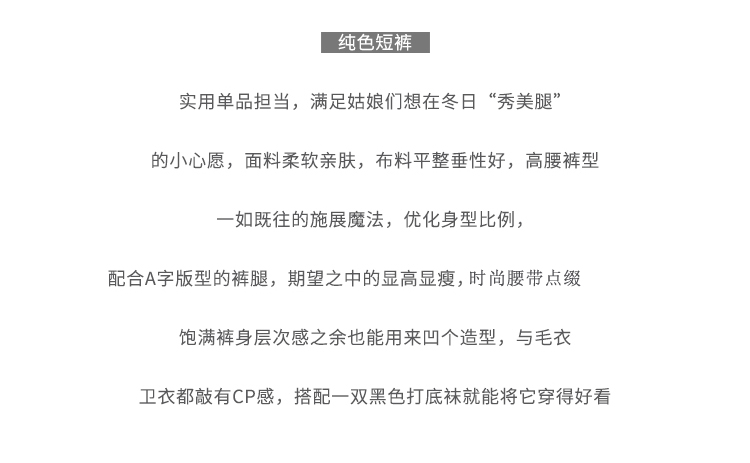 纯色短裤

实用单品担当，满足姑娘们想在冬日“秀美腿”

的小心愿，面料柔软亲肤，布料平整垂性好，高腰裤型

一如既往的施展魔法，优化身型比例，

配合A字版型的裤腿，期望之中的显高显瘦，时尚腰带点缀

饱满裤身层次感之余也能用来凹个造型，与毛衣

卫衣都敲有CP感，搭配一双黑色打底袜就能将它穿得好看